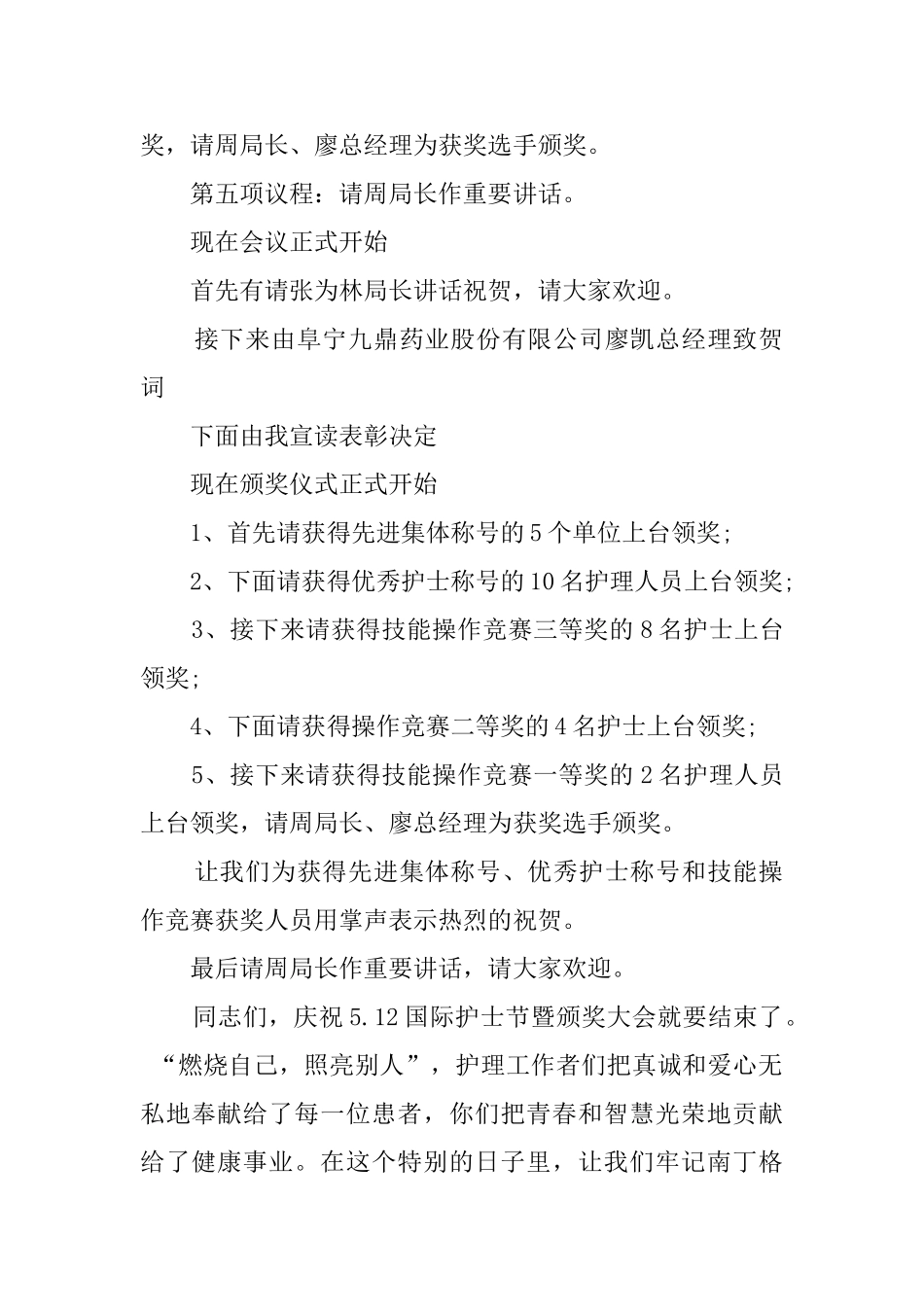 奖，请周局长、廖总经理为获奖选手颁奖。

第五项议程：请周局长作重要讲话。

现在会议正式开始

首先有请张为林局长讲话祝贺，请大家欢迎。

接下来由阜宁九鼎药业股份有限公司廖凯总经理致贺词

下面由我宣读表彰决定

现在颁奖仪式正式开始

1、首先请获得先进集体称号的5个单位上台领奖；

2、下面请获得优秀护士称号的10名护理人员上台领奖；

3、接下来请获得技能操作竞赛三等奖的8名护士上台领奖；

4、下面请获得操作竞赛二等奖的4名护士上台领奖；

5、接下来请获得技能操作竞赛一等奖的2名护理人员上台领奖，请周局长、廖总经理为获奖选手颁奖。

让我们为获得先进集体称号、优秀护士称号和技能操作竞赛获奖人员用掌声表示热烈的祝贺。

最后请周局长作重要讲话，请大家欢迎。

同志们，庆祝5.12国际护士节暨颁奖大会就要结束了。“燃烧自己，照亮别人”，护理工作者们把真诚和爱心无私地奉献给了每一位患者，你们把青春和智慧光荣地贡献给了健康事业。在这个特别的日子里，让我们牢记南丁格